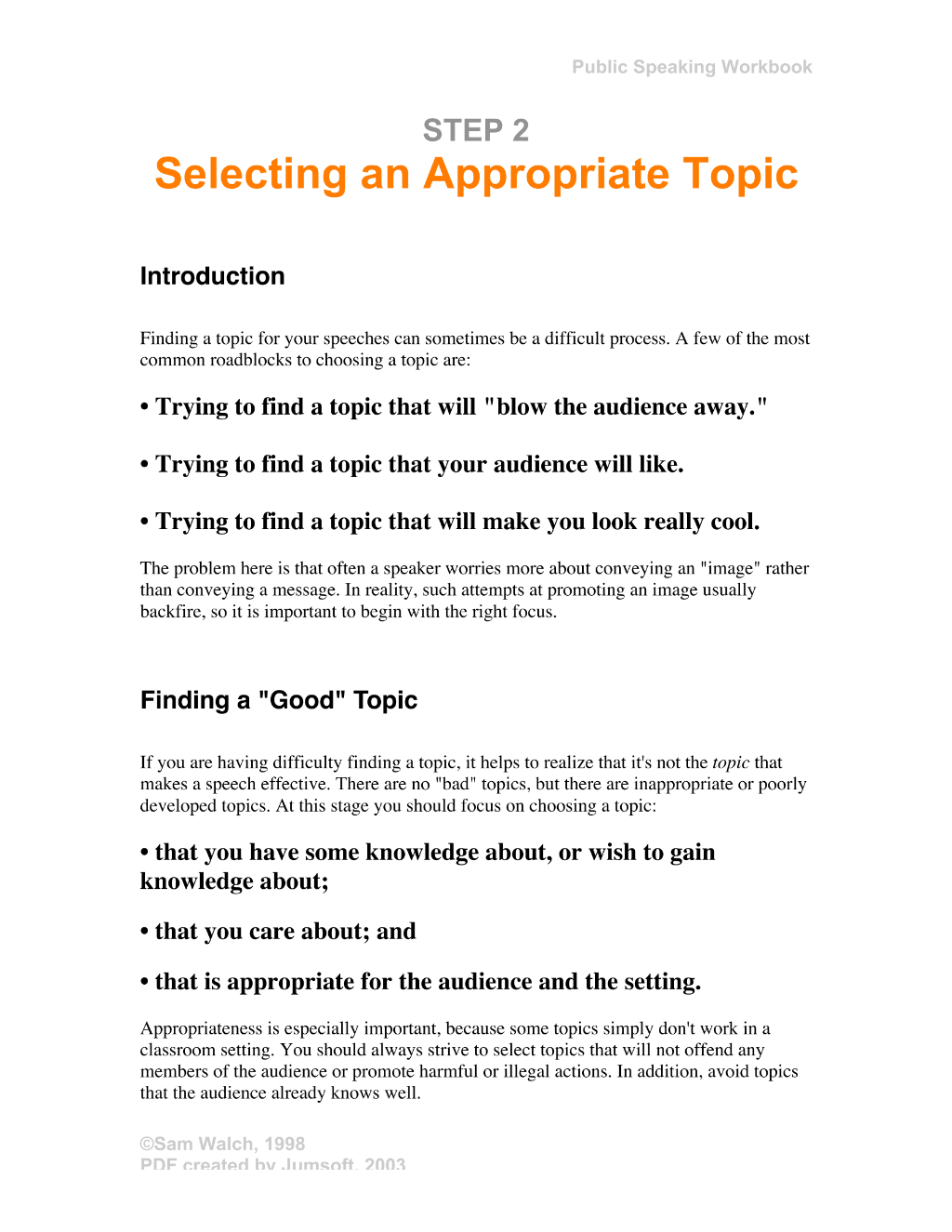 Public Speaking Workbook

STEP 2

Selecting an Appropriate Topic

Introduction

Finding a topic for your speeches can sometimes be a difficult process. A few of the most common roadblocks to choosing a topic are:

• Trying to find a topic that will "blow the audience away."

• Trying to find a topic that your audience will like.

• Trying to find a topic that will make you look really cool.

The problem here is that often a speaker worries more about conveying an "image" rather than conveying a message. In reality, such attempts at promoting an image usually backfire, so it is important to begin with the right focus.

Finding a "Good" Topic

If you are having difficulty finding a topic, it helps to realize that it's not the topic that makes a speech effective. There are no "bad" topics, but there are inappropriate or poorly developed topics. At this stage you should focus on choosing a topic:

• that you have some knowledge about, or wish to gain knowledge about;

• that you care about; and

• that is appropriate for the audience and the setting.

Appropriateness is especially important, because some topics simply don't work in a classroom setting. You should always strive to select topics that will not offend any members of the audience or promote harmful or illegal actions. In addition, avoid topics that the audience already knows well.

©Sam Walch, 1998
PDF created by Jumsoft, 2003